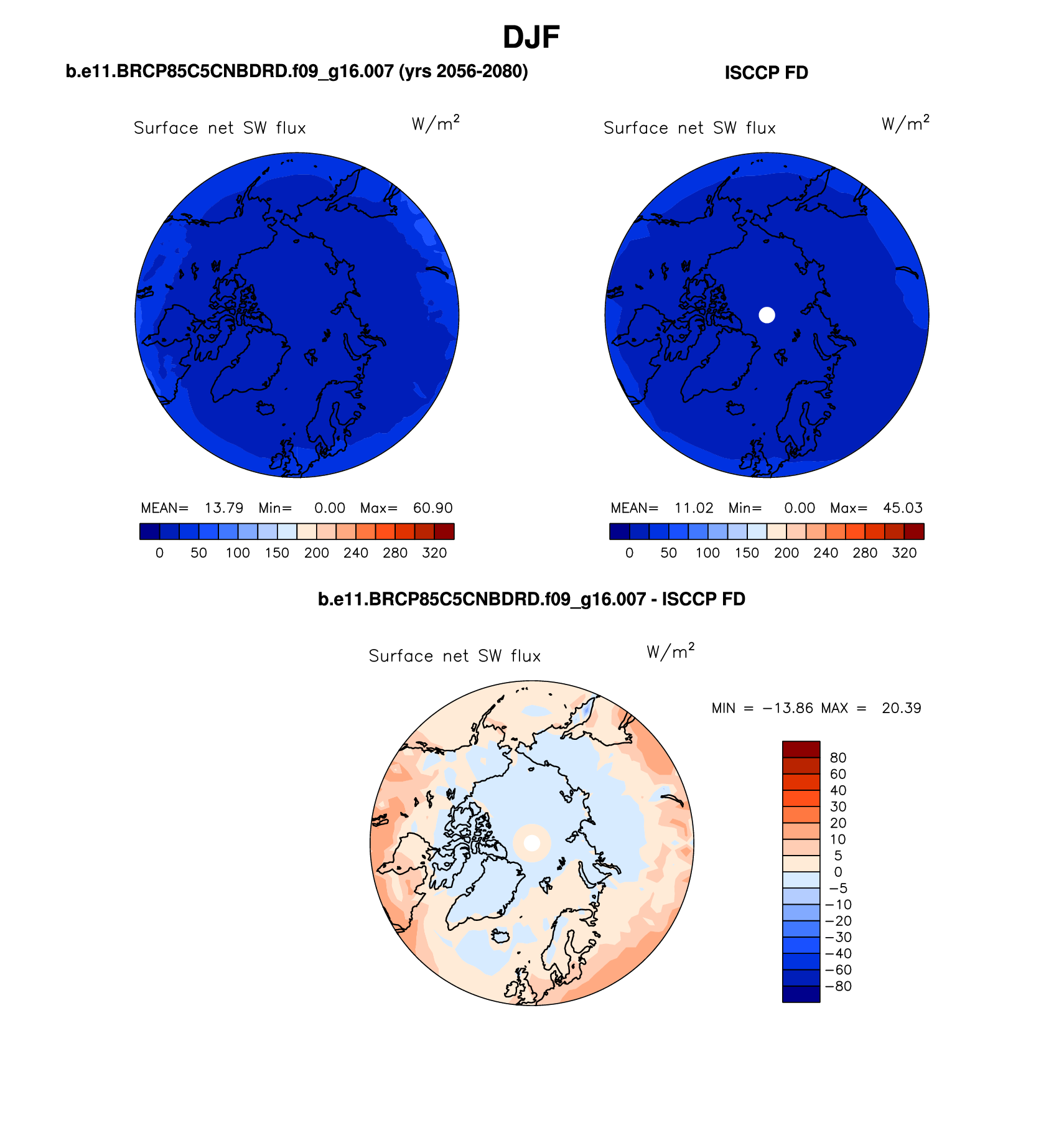 DJF

b.e11.BRCP85C5CNBDRD.f09_g16.007 (yrs 2056-2080)

Surface net SW flux $W/m^2$

MEAN= 13.79 Min= 0.00 Max= 60.90

0 50 100 150 200 240 280 320

ISCCP FD

Surface net SW flux $W/m^2$

MEAN= 11.02 Min= 0.00 Max= 45.03

0 50 100 150 200 240 280 320

b.e11.BRCP85C5CNBDRD.f09_g16.007 - ISCCP FD

Surface net SW flux $W/m^2$

MIN = −13.86 MAX = 20.39

80
60
40
30
20
10
5
0
−5
−10
−20
−30
−40
−60
−80